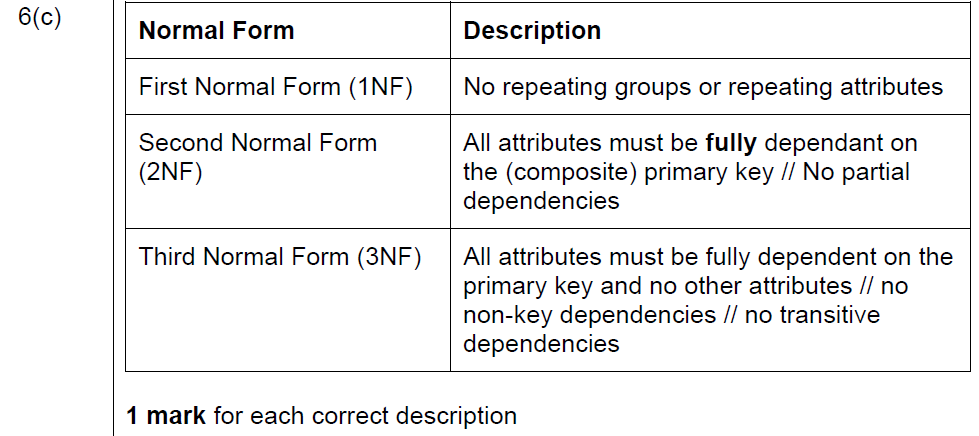 6(c)

| Normal Form | Description |
|---|---|
| First Normal Form (1NF) | No repeating groups or repeating attributes |
| Second Normal Form (2NF) | All attributes must be fully dependant on the (composite) primary key // No partial dependencies |
| Third Normal Form (3NF) | All attributes must be fully dependent on the primary key and no other attributes // no non-key dependencies // no transitive dependencies |

1 mark for each correct description